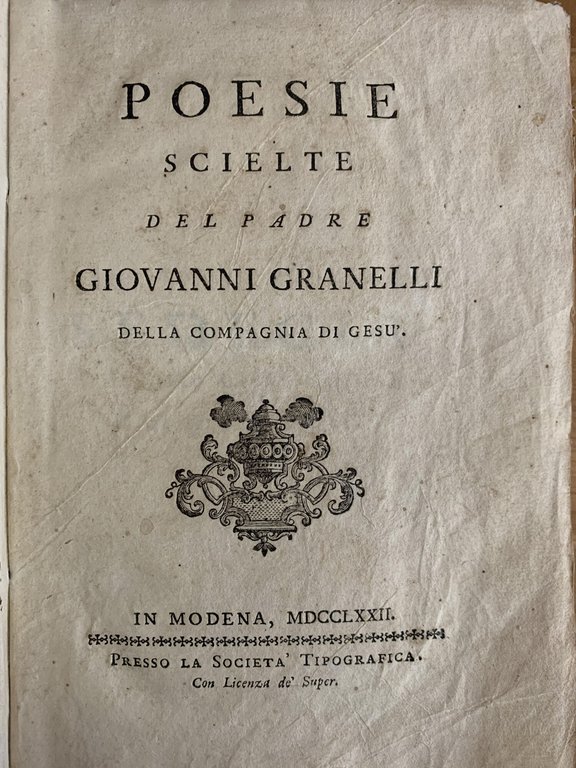 POESIE

SCIELTE

DEL PADRE

GIOVANNI GRANELLI

DELLA COMPAGNIA DI GESU'.

IN MODENA, MDCCLXXII.

PRESSO LA SOCIETA' TIPOGRAFICA.

Con Licenza de' Super.